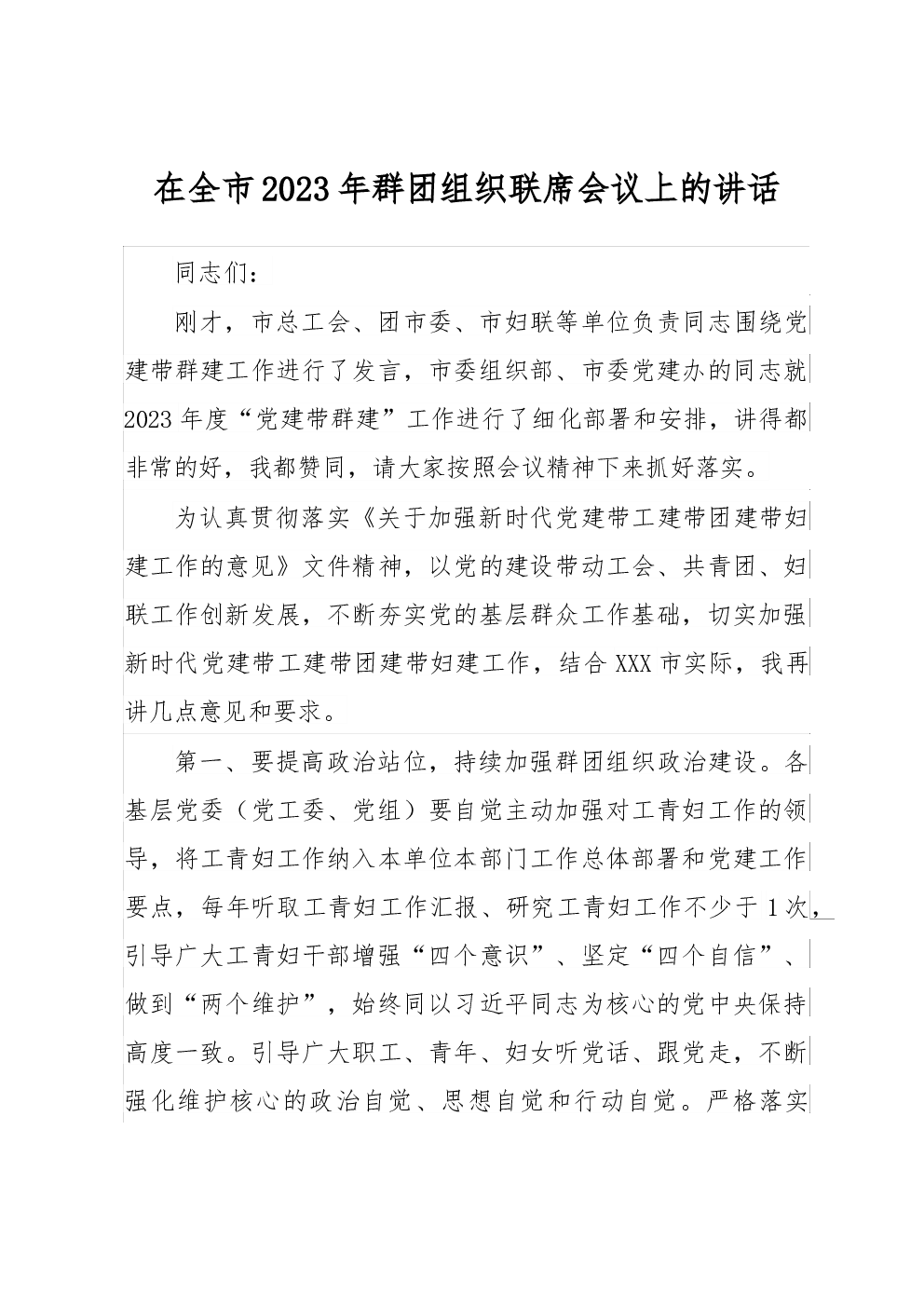 在全市2023年群团组织联席会议上的讲话

同志们：

刚才，市总工会、团市委、市妇联等单位负责同志围绕党建带群建工作进行了发言，市委组织部、市委党建办的同志就2023年度“党建带群建”工作进行了细化部署和安排，讲得都非常的好，我都赞同，请大家按照会议精神下来抓好落实。

为认真贯彻落实《关于加强新时代党建带工建带团建带妇建工作的意见》文件精神，以党的建设带动工会、共青团、妇联工作创新发展，不断夯实党的基层群众工作基础，切实加强新时代党建带工建带团建带妇建工作，结合XXX市实际，我再讲几点意见和要求。

第一、要提高政治站位，持续加强群团组织政治建设。各基层党委（党工委、党组）要自觉主动加强对工青妇工作的领导，将工青妇工作纳入本单位本部门工作总体部署和党建工作要点，每年听取工青妇工作汇报、研究工青妇工作不少于1次，引导广大工青妇干部增强“四个意识”、坚定“四个自信”、做到“两个维护”，始终同以习近平同志为核心的党中央保持高度一致。引导广大职工、青年、妇女听党话、跟党走，不断强化维护核心的政治自觉、思想自觉和行动自觉。严格落实